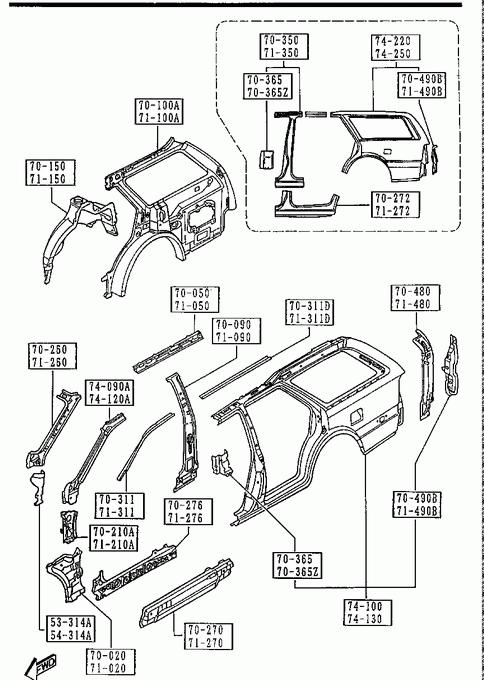 70-350
71-350

74-220
74-250

70-365
70-365Z

70-490B
71-490B

70-100A
71-100A

70-150
71-150

70-272
71-272

70-050
71-050

70-311D
71-311D

70-480
71-480

70-090
71-090

70-260
71-260

74-090A
74-120A

70-311
71-311

70-276
71-276

70-490B
71-490B

70-210A
71-210A

70-365
70-365Z

74-100
74-130

53-314A
54-314A

70-270
71-270

70-020
71-020

FWD